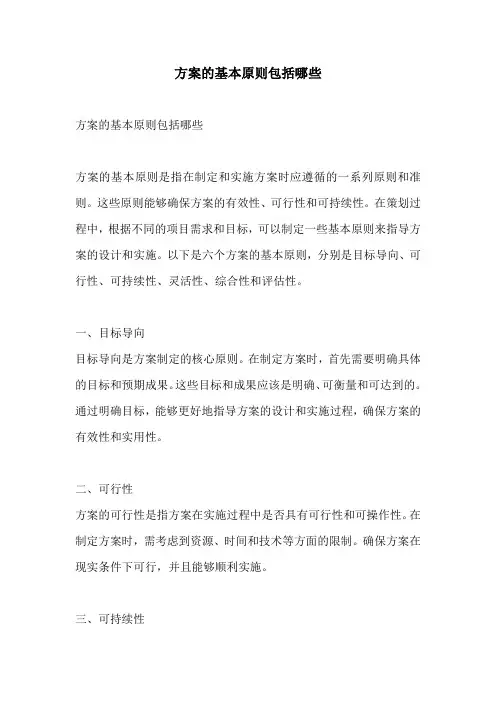 方案的基本原则包括哪些

方案的基本原则包括哪些

方案的基本原则是指在制定和实施方案时应遵循的一系列原则和准则。这些原则能够确保方案的有效性、可行性和可持续性。在策划过程中，根据不同的项目需求和目标，可以制定一些基本原则来指导方案的设计和实施。以下是六个方案的基本原则，分别是目标导向、可行性、可持续性、灵活性、综合性和评估性。

一、目标导向

目标导向是方案制定的核心原则。在制定方案时，首先需要明确具体的目标和预期成果。这些目标和成果应该是明确、可衡量和可达到的。通过明确目标，能够更好地指导方案的设计和实施过程，确保方案的有效性和实用性。

二、可行性

方案的可行性是指方案在实施过程中是否具有可行性和可操作性。在制定方案时，需考虑到资源、时间和技术等方面的限制。确保方案在现实条件下可行，并且能够顺利实施。

三、可持续性